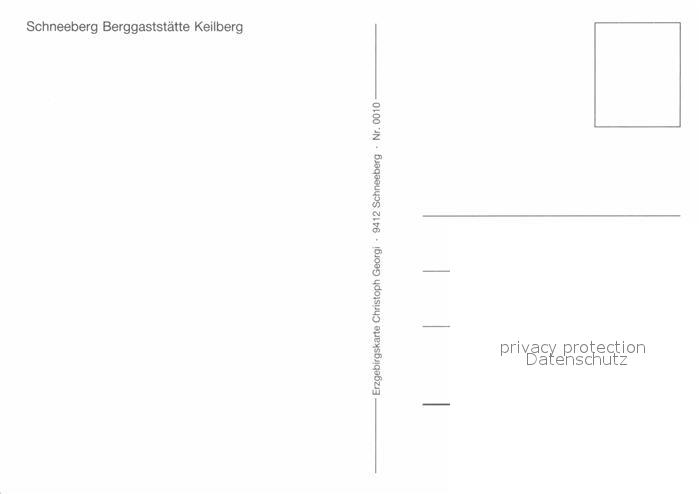 Schneeberg Berggaststätte Keilberg

Erzgebirgskarte Christoph Georgi · 9412 Schneeberg · Nr. 0010

privacy protection
Datenschutz